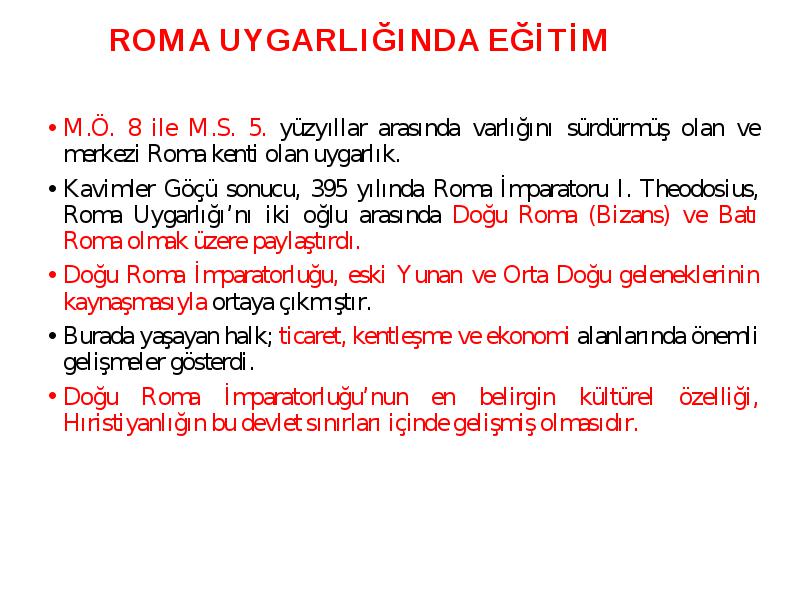 ROMA UYGARLIĞINDA EĞİTİM

• M.Ö. 8 ile M.S. 5. yüzyıllar arasında varlığını sürdürmüş olan ve merkezi Roma kenti olan uygarlık.

• Kavimler Göçü sonucu, 395 yılında Roma İmparatoru I. Theodosius, Roma Uygarlığı'nı iki oğlu arasında Doğu Roma (Bizans) ve Batı Roma olmak üzere paylaştırdı.

• Doğu Roma İmparatorluğu, eski Yunan ve Orta Doğu geleneklerinin kaynaşmasıyla ortaya çıkmıştır.

• Burada yaşayan halk; ticaret, kentleşme ve ekonomi alanlarında önemli gelişmeler gösterdi.

• Doğu Roma İmparatorluğu'nun en belirgin kültürel özelliği, Hıristiyanlığın bu devlet sınırları içinde gelişmiş olmasıdır.